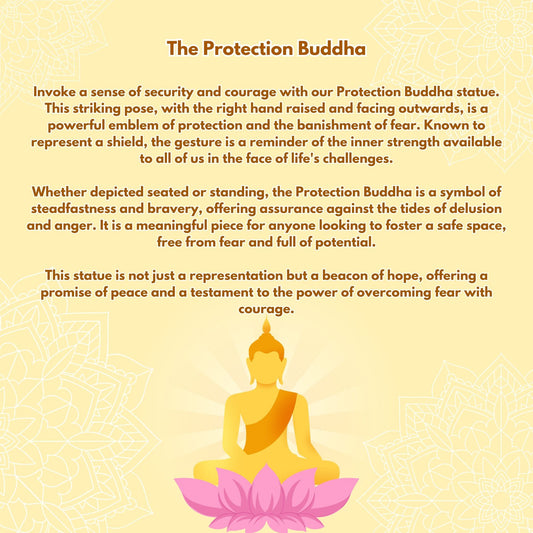 The Protection Buddha

Invoke a sense of security and courage with our Protection Buddha statue. This striking pose, with the right hand raised and facing outwards, is a powerful emblem of protection and the banishment of fear. Known to represent a shield, the gesture is a reminder of the inner strength available to all of us in the face of life's challenges.

Whether depicted seated or standing, the Protection Buddha is a symbol of steadfastness and bravery, offering assurance against the tides of delusion and anger. It is a meaningful piece for anyone looking to foster a safe space, free from fear and full of potential.

This statue is not just a representation but a beacon of hope, offering a promise of peace and a testament to the power of overcoming fear with courage.